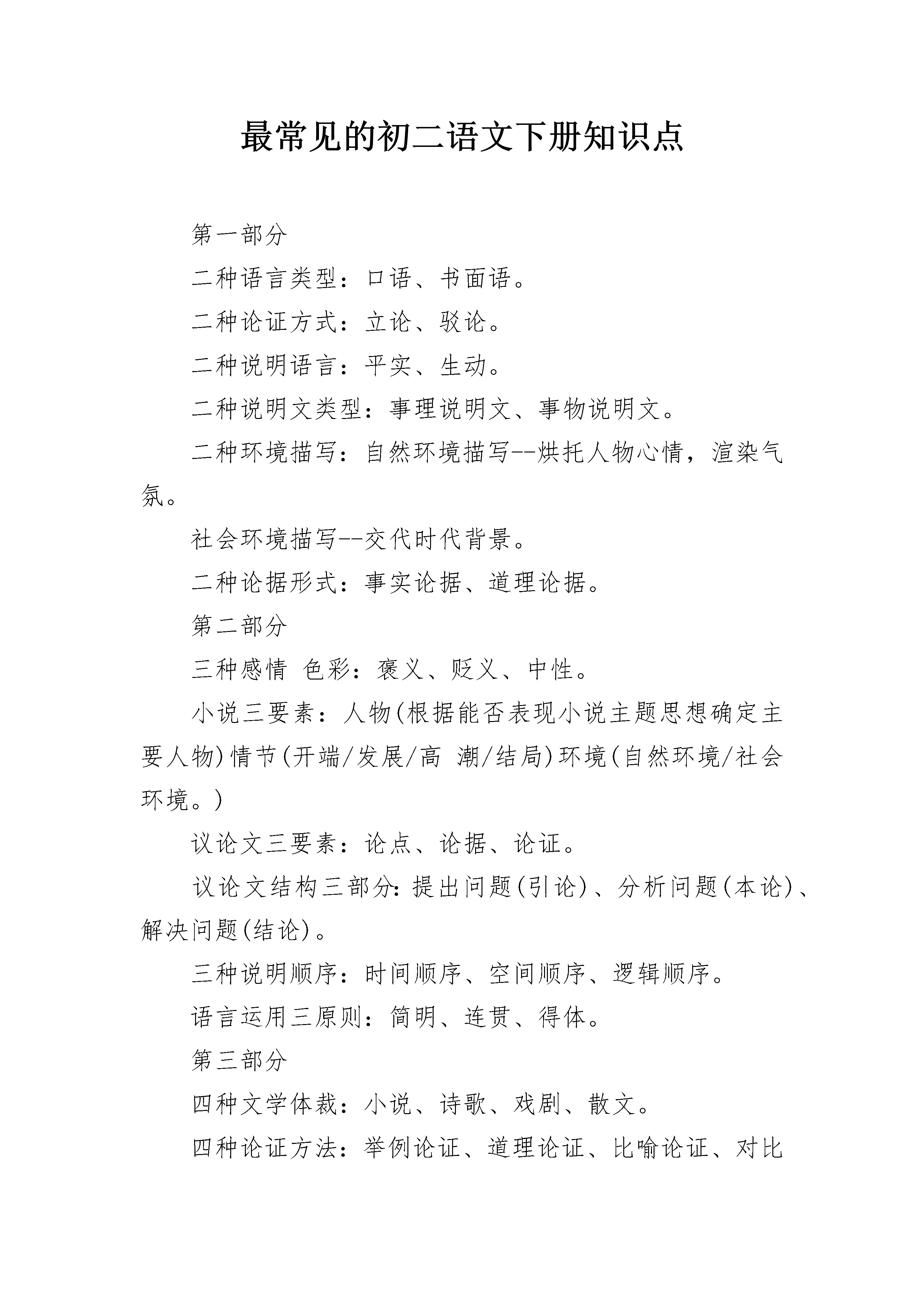 最常见的初二语文下册知识点

第一部分

二种语言类型：口语、书面语。

二种论证方式：立论、驳论。

二种说明语言：平实、生动。

二种说明文类型：事理说明文、事物说明文。

二种环境描写：自然环境描写--烘托人物心情，渲染气氛。

社会环境描写--交代时代背景。

二种论据形式：事实论据、道理论据。

第二部分

三种感情 色彩：褒义、贬义、中性。

小说三要素：人物(根据能否表现小说主题思想确定主要人物)情节(开端/发展/高 潮/结局)环境(自然环境/社会环境。)

议论文三要素：论点、论据、论证。

议论文结构三部分:提出问题(引论)、分析问题(本论)、解决问题(结论)。

三种说明顺序：时间顺序、空间顺序、逻辑顺序。

语言运用三原则：简明、连贯、得体。

第三部分

四种文学体裁：小说、诗歌、戏剧、散文。

四种论证方法：举例论证、道理论证、比喻论证、对比